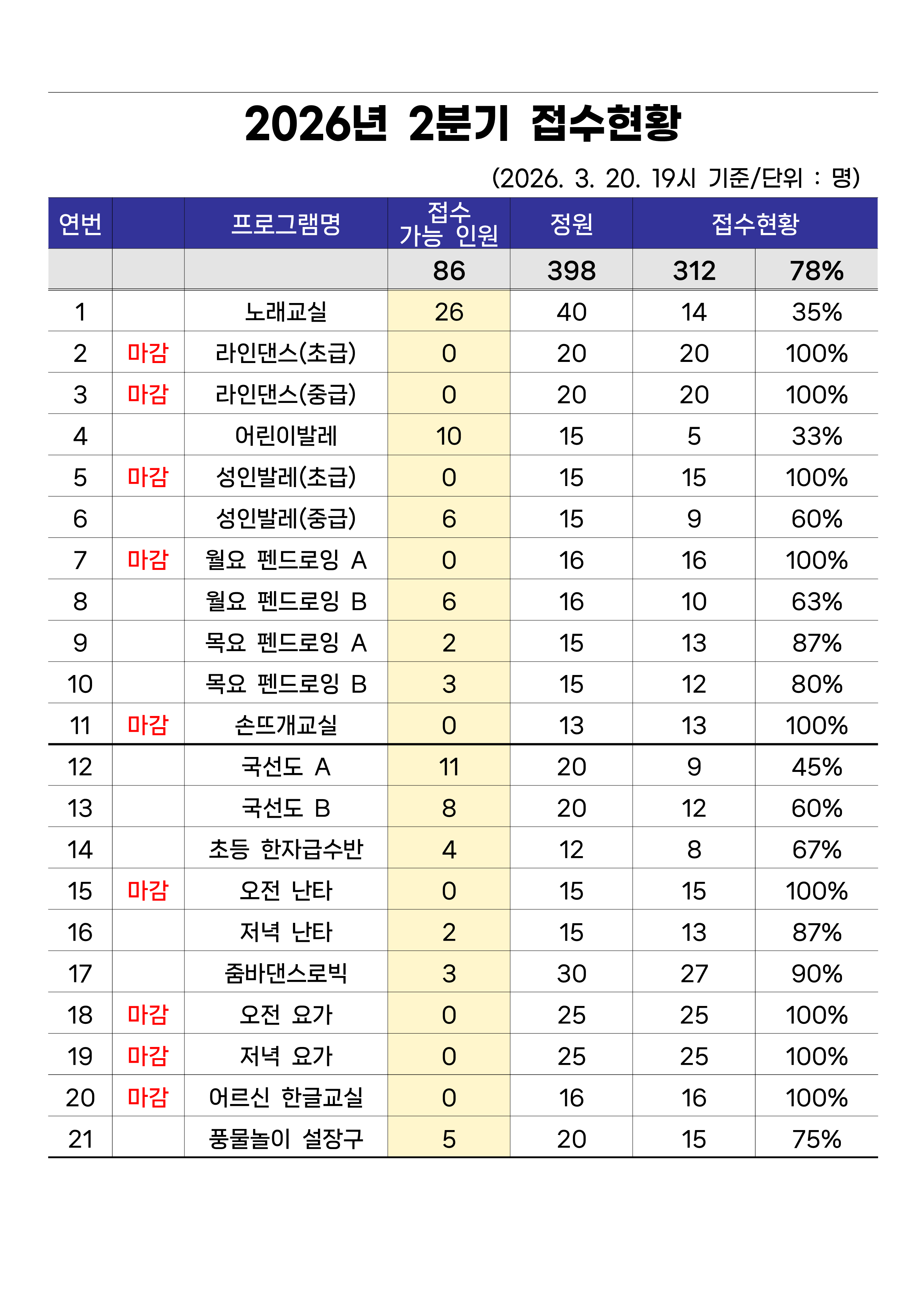 2026년 2분기 접수현황

(2026. 3. 20. 19시 기준/단위 : 명)

| 연번 | | 프로그램명 | 접수 가능 인원 | 정원 | 접수현황 | |
|---|---|---|---|---|---|---|
| | | | 86 | 398 | 312 | 78% |
| 1 | | 노래교실 | 26 | 40 | 14 | 35% |
| 2 | 마감 | 라인댄스(초급) | 0 | 20 | 20 | 100% |
| 3 | 마감 | 라인댄스(중급) | 0 | 20 | 20 | 100% |
| 4 | | 어린이발레 | 10 | 15 | 5 | 33% |
| 5 | 마감 | 성인발레(초급) | 0 | 15 | 15 | 100% |
| 6 | | 성인발레(중급) | 6 | 15 | 9 | 60% |
| 7 | 마감 | 월요 펜드로잉 A | 0 | 16 | 16 | 100% |
| 8 | | 월요 펜드로잉 B | 6 | 16 | 10 | 63% |
| 9 | | 목요 펜드로잉 A | 2 | 15 | 13 | 87% |
| 10 | | 목요 펜드로잉 B | 3 | 15 | 12 | 80% |
| 11 | 마감 | 손뜨개교실 | 0 | 13 | 13 | 100% |
| 12 | | 국선도 A | 11 | 20 | 9 | 45% |
| 13 | | 국선도 B | 8 | 20 | 12 | 60% |
| 14 | | 초등 한자급수반 | 4 | 12 | 8 | 67% |
| 15 | 마감 | 오전 난타 | 0 | 15 | 15 | 100% |
| 16 | | 저녁 난타 | 2 | 15 | 13 | 87% |
| 17 | | 줌바댄스로빅 | 3 | 30 | 27 | 90% |
| 18 | 마감 | 오전 요가 | 0 | 25 | 25 | 100% |
| 19 | 마감 | 저녁 요가 | 0 | 25 | 25 | 100% |
| 20 | 마감 | 어르신 한글교실 | 0 | 16 | 16 | 100% |
| 21 | | 풍물놀이 설장구 | 5 | 20 | 15 | 75% |